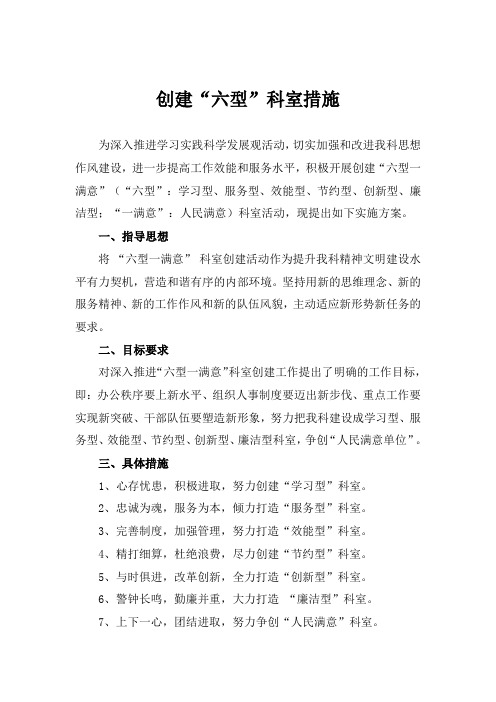 创建“六型”科室措施

为深入推进学习实践科学发展观活动，切实加强和改进我科思想作风建设，进一步提高工作效能和服务水平，积极开展创建“六型一满意”（“六型”：学习型、服务型、效能型、节约型、创新型、廉洁型；“一满意”：人民满意）科室活动，现提出如下实施方案。

一、指导思想

将 “六型一满意” 科室创建活动作为提升我科精神文明建设水平有力契机，营造和谐有序的内部环境。坚持用新的思维理念、新的服务精神、新的工作作风和新的队伍风貌，主动适应新形势新任务的要求。

二、目标要求

对深入推进“六型一满意”科室创建工作提出了明确的工作目标，即：办公秩序要上新水平、组织人事制度要迈出新步伐、重点工作要实现新突破、干部队伍要塑造新形象，努力把我科建设成学习型、服务型、效能型、节约型、创新型、廉洁型科室，争创“人民满意单位”。

三、具体措施

1、心存忧患，积极进取，努力创建“学习型”科室。

2、忠诚为魂，服务为本，倾力打造“服务型”科室。

3、完善制度，加强管理，努力打造“效能型”科室。

4、精打细算，杜绝浪费，尽力创建“节约型”科室。

5、与时俱进，改革创新，全力打造“创新型”科室。

6、警钟长鸣，勤廉并重，大力打造 “廉洁型”科室。

7、上下一心，团结进取，努力争创“人民满意”科室。